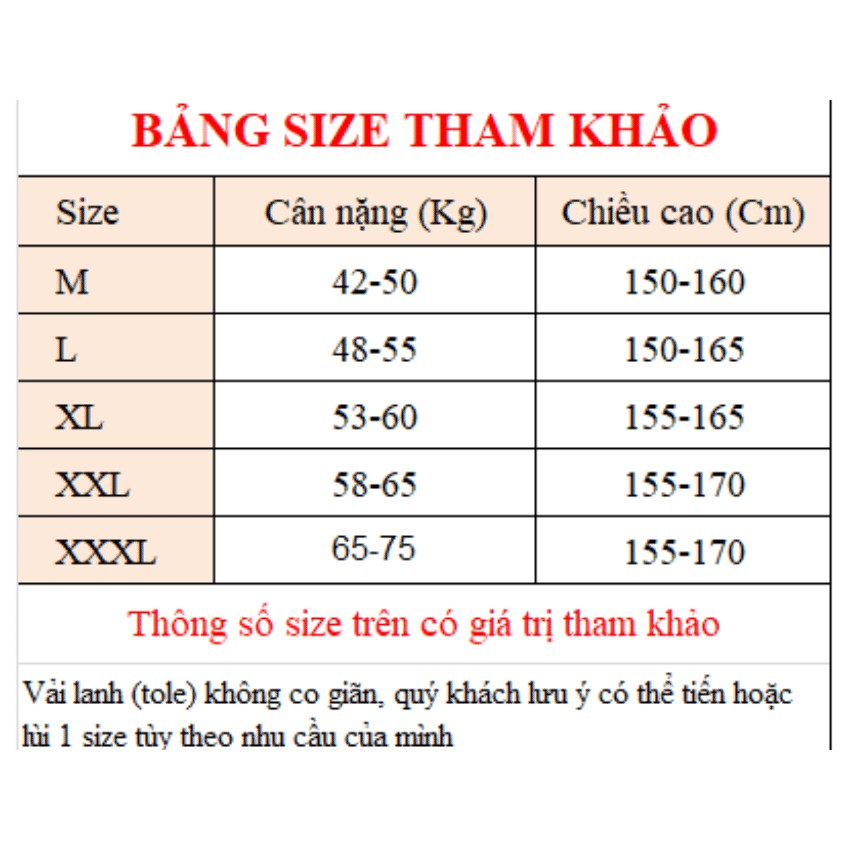 BẢNG SIZE THAM KHẢO

| Size | Cân nặng (Kg) | Chiều cao (Cm) |
|---|---|---|
| M | 42-50 | 150-160 |
| L | 48-55 | 150-165 |
| XL | 53-60 | 155-165 |
| XXL | 58-65 | 155-170 |
| XXXL | 65-75 | 155-170 |

Thông số size trên có giá trị tham khảo

Vải lanh (tole) không co giãn, quý khách lưu ý có thể tiến hoặc lùi 1 size tùy theo nhu cầu của mình